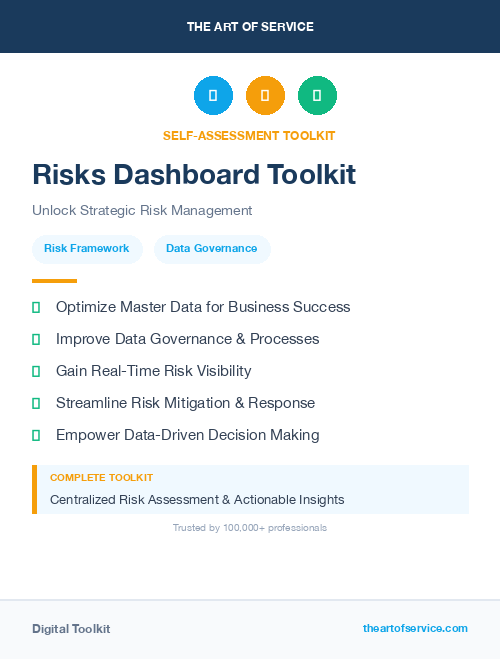 THE ART OF SERVICE

SELF-ASSESSMENT TOOLKIT

Risks Dashboard Toolkit

Unlock Strategic Risk Management

Risk Framework

Data Governance

Optimize Master Data for Business Success

Improve Data Governance & Processes

Gain Real-Time Risk Visibility

Streamline Risk Mitigation & Response

Empower Data-Driven Decision Making

COMPLETE TOOLKIT

Centralized Risk Assessment & Actionable Insights

Trusted by 100,000+ professionals

Digital Toolkit

theartofservice.com